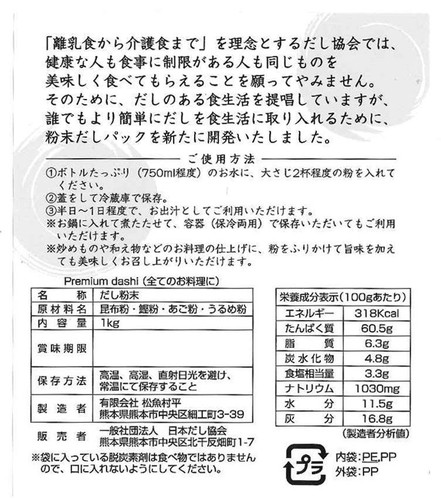 「離乳食から介護食まで」を理念とするだし協会では、健康な人も食事に制限がある人も同じものを美味しく食べてもらえることを願ってやみません。そのために、だしのある食生活を提唱していますが、誰でもより簡単にだしを食生活に取り入れるために、粉末だしパックを新たに開発いたしました。

ご使用方法

①ボトルたっぷり（750ml程度）のお水に、大さじ2杯程度の粉を入れてください。
②蓋をして冷蔵庫で保存。
③半日～1日程度で、お出汁としてご利用いただけます。
※お鍋に入れて煮たたせて、容器（保冷両用）で保存いただいてもご利用いただけます。
※炒めものや和え物などのお料理の仕上げに、粉をふりかけて旨味を加えても美味しくお召し上がりいただけます。

Premium dashi（全てのお料理に）

| 名称 | だし粉末 |
|---|---|
| 原材料名 | 昆布粉・鰹粉・あご粉・うるめ粉 |
| 内容量 | 1kg |
| 賞味期限 | |
| 保存方法 | 高温、高湿、直射日光を避け、常温にて保存すること |
| 製造者 | 有限会社 松魚村平 熊本県熊本市中央区細工町3-39 |
| 販売者 | 一般社団法人 日本だし協会 熊本県熊本市中央区北千反畑町1-7 |

※袋に入っている脱炭素剤は食べ物ではありませんので、口に入れないようにしてください。

| 栄養成分表示（100gあたり） | |
|---|---|
| エネルギー | 318Kcal |
| たんぱく質 | 60.5g |
| 脂質 | 6.3g |
| 炭水化物 | 4.8g |
| 食塩相当量 | 3.3g |
| ナトリウム | 1030mg |
| 水分 | 11.5g |
| 灰分 | 16.8g |

（製造者分析値）

プラ
内袋:PE,PP
外袋:PP